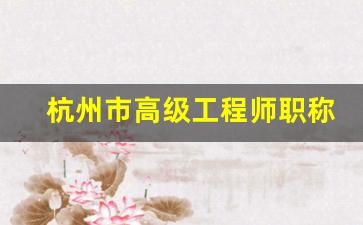 杭州市高级工程师职称